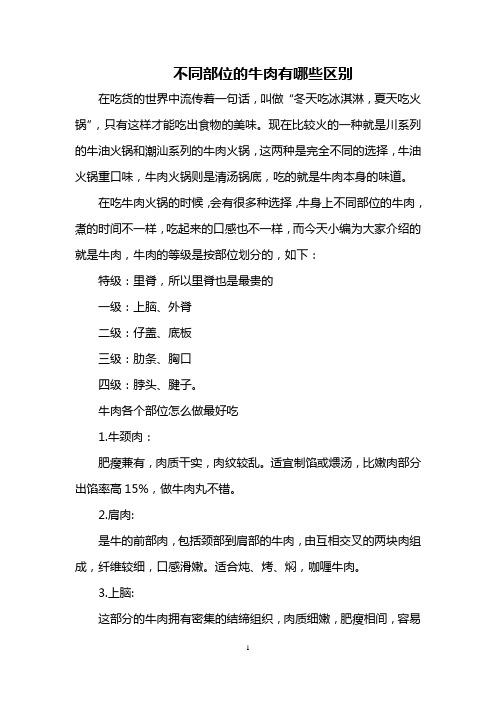 不同部位的牛肉有哪些区别

在吃货的世界中流传着一句话，叫做“冬天吃冰淇淋，夏天吃火锅”，只有这样才能吃出食物的美味。现在比较火的一种就是川系列的牛油火锅和潮汕系列的牛肉火锅，这两种是完全不同的选择，牛油火锅重口味，牛肉火锅则是清汤锅底，吃的就是牛肉本身的味道。

在吃牛肉火锅的时候，会有很多种选择，牛身上不同部位的牛肉，煮的时间不一样，吃起来的口感也不一样，而今天小编为大家介绍的就是牛肉，牛肉的等级是按部位划分的，如下：

特级：里脊，所以里脊也是最贵的

一级：上脑、外脊

二级：仔盖、底板

三级：肋条、胸口

四级：脖头、腱子。

牛肉各个部位怎么做最好吃

1.牛颈肉：

肥瘦兼有，肉质干实，肉纹较乱。适宜制馅或煨汤，比嫩肉部分出馅率高 15%，做牛肉丸不错。

2.肩肉:

是牛的前部肉，包括颈部到肩部的牛肉，由互相交叉的两块肉组成，纤维较细，口感滑嫩。适合炖、烤、焖，咖喱牛肉。

3.上脑:

这部分的牛肉拥有密集的结缔组织，肉质细嫩，肥瘦相间，容易

1